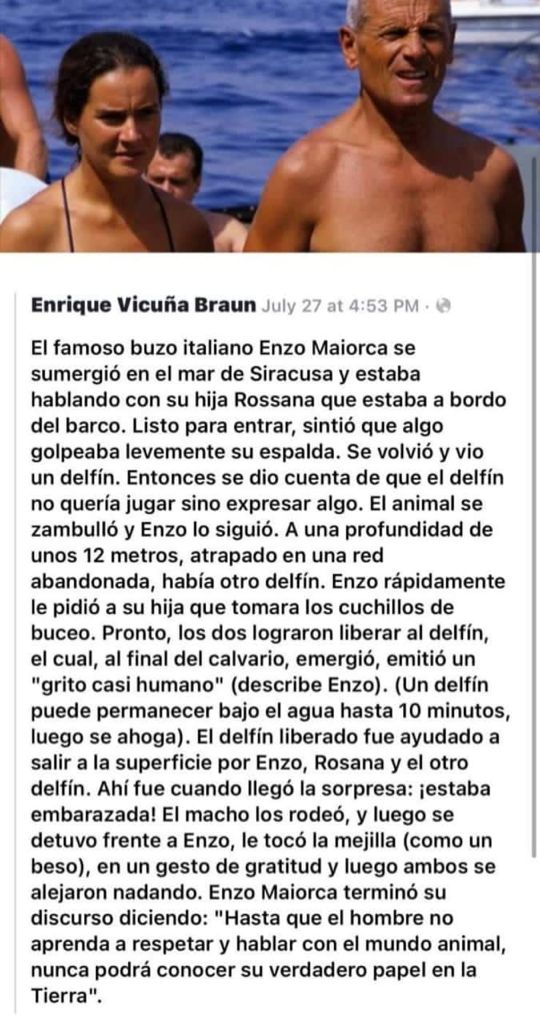 Enrique Vicuña Braun July 27 at 4:53 PM ·

El famoso buzo italiano Enzo Maiorca se sumergió en el mar de Siracusa y estaba hablando con su hija Rossana que estaba a bordo del barco. Listo para entrar, sintió que algo golpeaba levemente su espalda. Se volvió y vio un delfín. Entonces se dio cuenta de que el delfín no quería jugar sino expresar algo. El animal se zambulló y Enzo lo siguió. A una profundidad de unos 12 metros, atrapado en una red abandonada, había otro delfín. Enzo rápidamente le pidió a su hija que tomara los cuchillos de buceo. Pronto, los dos lograron liberar al delfín, el cual, al final del calvario, emergió, emitió un "grito casi humano" (describe Enzo). (Un delfín puede permanecer bajo el agua hasta 10 minutos, luego se ahoga). El delfín liberado fue ayudado a salir a la superficie por Enzo, Rosana y el otro delfín. Ahí fue cuando llegó la sorpresa: ¡estaba embarazada! El macho los rodeó, y luego se detuvo frente a Enzo, le tocó la mejilla (como un beso), en un gesto de gratitud y luego ambos se alejaron nadando. Enzo Maiorca terminó su discurso diciendo: "Hasta que el hombre no aprenda a respetar y hablar con el mundo animal, nunca podrá conocer su verdadero papel en la Tierra".